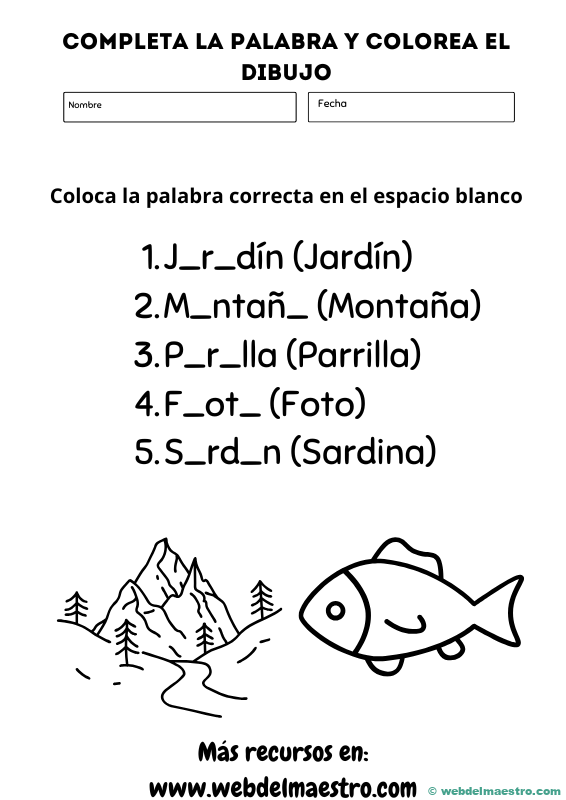 COMPLETA LA PALABRA Y COLOREA EL DIBUJO

Nombre

Fecha

Coloca la palabra correcta en el espacio blanco

1. J_r_dín (Jardín)
2. M_ntañ_ (Montaña)
3. P_r_lla (Parrilla)
4. F_ot_ (Foto)
5. S_rd_n (Sardina)

Más recursos en:
www.webdelmaestro.com

© webdelmaestro.com